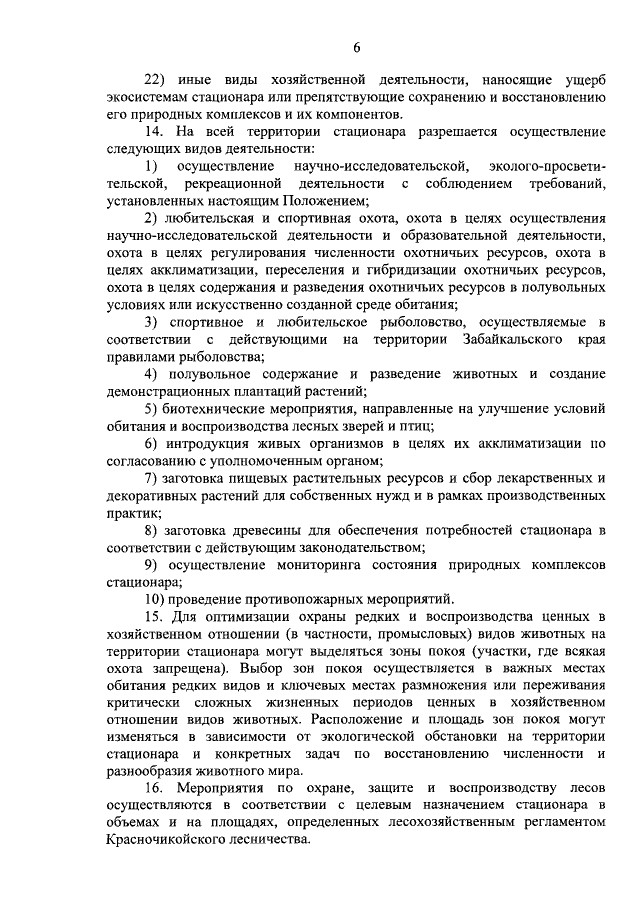 6

22) иные виды хозяйственной деятельности, наносящие ущерб экосистемам стационара или препятствующие сохранению и восстановлению его природных комплексов и их компонентов.

14. На всей территории стационара разрешается осуществление следующих видов деятельности:

1) осуществление научно-исследовательской, эколого-просветительской, рекреационной деятельности с соблюдением требований, установленных настоящим Положением;

2) любительская и спортивная охота, охота в целях осуществления научно-исследовательской деятельности и образовательной деятельности, охота в целях регулирования численности охотничьих ресурсов, охота в целях акклиматизации, переселения и гибридизации охотничьих ресурсов, охота в целях содержания и разведения охотничьих ресурсов в полувольных условиях или искусственно созданной среде обитания;

3) спортивное и любительское рыболовство, осуществляемые в соответствии с действующими на территории Забайкальского края правилами рыболовства;

4) полувольное содержание и разведение животных и создание демонстрационных плантаций растений;

5) биотехнические мероприятия, направленные на улучшение условий обитания и воспроизводства лесных зверей и птиц;

6) интродукция живых организмов в целях их акклиматизации по согласованию с уполномоченным органом;

7) заготовка пищевых растительных ресурсов и сбор лекарственных и декоративных растений для собственных нужд и в рамках производственных практик;

8) заготовка древесины для обеспечения потребностей стационара в соответствии с действующим законодательством;

9) осуществление мониторинга состояния природных комплексов стационара;

10) проведение противопожарных мероприятий.

15. Для оптимизации охраны редких и воспроизводства ценных в хозяйственном отношении (в частности, промысловых) видов животных на территории стационара могут выделяться зоны покоя (участки, где всякая охота запрещена). Выбор зон покоя осуществляется в важных местах обитания редких видов и ключевых местах размножения или переживания критически сложных жизненных периодов ценных в хозяйственном отношении видов животных. Расположение и площадь зон покоя могут изменяться в зависимости от экологической обстановки на территории стационара и конкретных задач по восстановлению численности и разнообразия животного мира.

16. Мероприятия по охране, защите и воспроизводству лесов осуществляются в соответствии с целевым назначением стационара в объемах и на площадях, определенных лесохозяйственным регламентом Красночикойского лесничества.